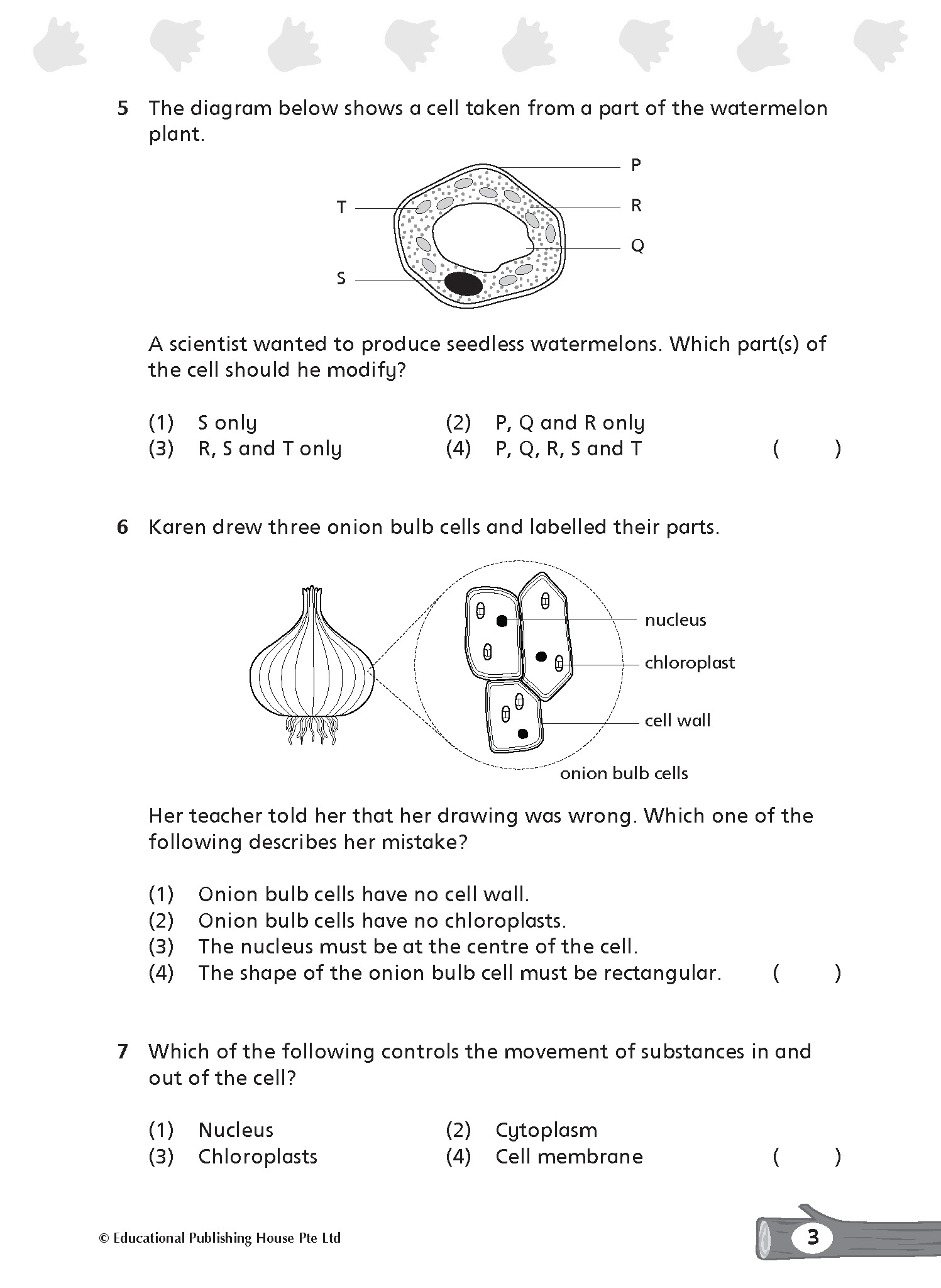 5 The diagram below shows a cell taken from a part of the watermelon plant.

P
T
R
Q
S

A scientist wanted to produce seedless watermelons. Which part(s) of the cell should he modify?

(1) S only
(2) P, Q and R only
(3) R, S and T only
(4) P, Q, R, S and T ( )

6 Karen drew three onion bulb cells and labelled their parts.

nucleus
chloroplast
cell wall
onion bulb cells

Her teacher told her that her drawing was wrong. Which one of the following describes her mistake?

(1) Onion bulb cells have no cell wall.
(2) Onion bulb cells have no chloroplasts.
(3) The nucleus must be at the centre of the cell.
(4) The shape of the onion bulb cell must be rectangular. ( )

7 Which of the following controls the movement of substances in and out of the cell?

(1) Nucleus
(2) Cytoplasm
(3) Chloroplasts
(4) Cell membrane ( )

© Educational Publishing House Pte Ltd

3